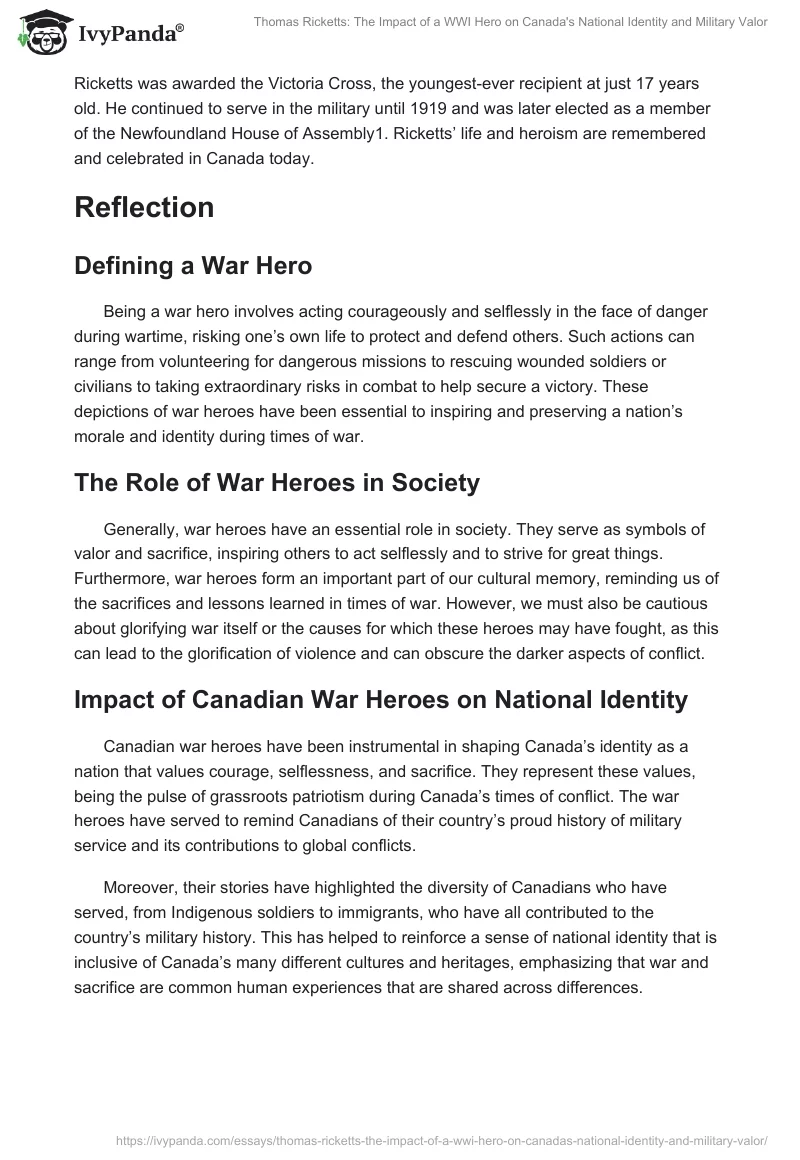 IvyPanda®

Thomas Ricketts: The Impact of a WWI Hero on Canada's National Identity and Military Valor

Ricketts was awarded the Victoria Cross, the youngest-ever recipient at just 17 years old. He continued to serve in the military until 1919 and was later elected as a member of the Newfoundland House of Assembly1. Ricketts' life and heroism are remembered and celebrated in Canada today.

Reflection

Defining a War Hero

Being a war hero involves acting courageously and selflessly in the face of danger during wartime, risking one's own life to protect and defend others. Such actions can range from volunteering for dangerous missions to rescuing wounded soldiers or civilians to taking extraordinary risks in combat to help secure a victory. These depictions of war heroes have been essential to inspiring and preserving a nation's morale and identity during times of war.

The Role of War Heroes in Society

Generally, war heroes have an essential role in society. They serve as symbols of valor and sacrifice, inspiring others to act selflessly and to strive for great things. Furthermore, war heroes form an important part of our cultural memory, reminding us of the sacrifices and lessons learned in times of war. However, we must also be cautious about glorifying war itself or the causes for which these heroes may have fought, as this can lead to the glorification of violence and can obscure the darker aspects of conflict.

Impact of Canadian War Heroes on National Identity

Canadian war heroes have been instrumental in shaping Canada's identity as a nation that values courage, selflessness, and sacrifice. They represent these values, being the pulse of grassroots patriotism during Canada's times of conflict. The war heroes have served to remind Canadians of their country's proud history of military service and its contributions to global conflicts.

Moreover, their stories have highlighted the diversity of Canadians who have served, from Indigenous soldiers to immigrants, who have all contributed to the country's military history. This has helped to reinforce a sense of national identity that is inclusive of Canada's many different cultures and heritages, emphasizing that war and sacrifice are common human experiences that are shared across differences.

https://ivypanda.com/essays/thomas-ricketts-the-impact-of-a-wwi-hero-on-canadas-national-identity-and-military-valor/